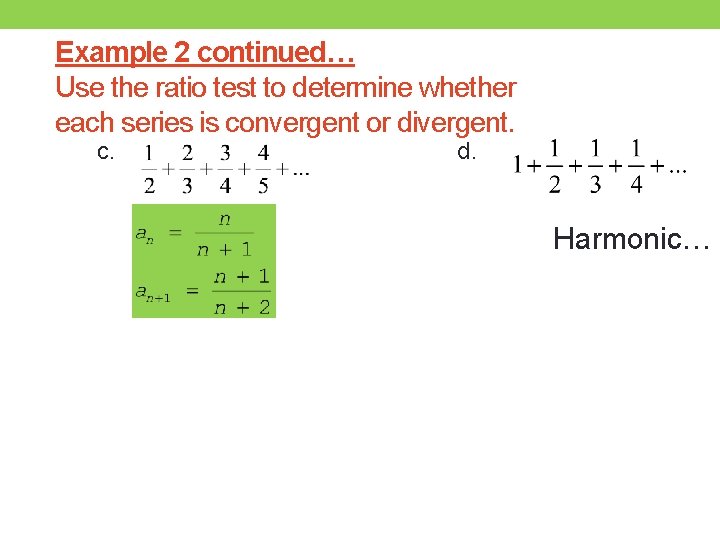 Example 2 continued…

Use the ratio test to determine whether each series is convergent or divergent.

c. $\frac{1}{2}+\frac{2}{3}+\frac{3}{4}+\frac{4}{5}+...$

$a_n = \frac{n}{n+1}$

$a_{n+1} = \frac{n+1}{n+2}$

d. $1+\frac{1}{2}+\frac{1}{3}+\frac{1}{4}+...$

Harmonic…